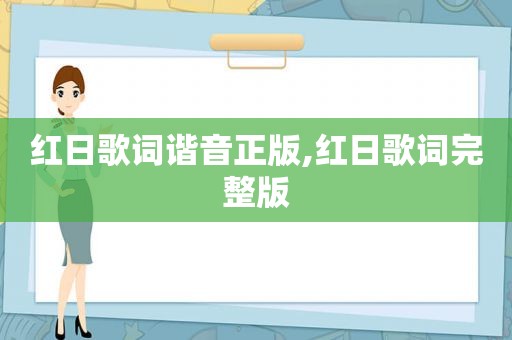 红日歌词谐音正版,红日歌词完整版